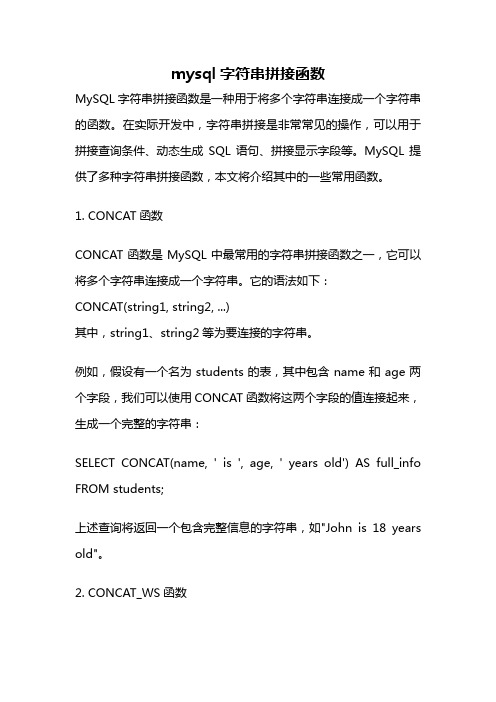 mysql 字符串拼接函数

MySQL 字符串拼接函数是一种用于将多个字符串连接成一个字符串的函数。在实际开发中，字符串拼接是非常常见的操作，可以用于拼接查询条件、动态生成 SQL 语句、拼接显示字段等。MySQL 提供了多种字符串拼接函数，本文将介绍其中的一些常用函数。

1. CONCAT 函数

CONCAT 函数是 MySQL 中最常用的字符串拼接函数之一，它可以将多个字符串连接成一个字符串。它的语法如下：
CONCAT(string1, string2, ...)
其中，string1、string2 等为要连接的字符串。

例如，假设有一个名为 students 的表，其中包含 name 和 age 两个字段，我们可以使用 CONCAT 函数将这两个字段的值连接起来，生成一个完整的字符串：

SELECT CONCAT(name, ' is ', age, ' years old') AS full_info FROM students;

上述查询将返回一个包含完整信息的字符串，如"John is 18 years old"。

2. CONCAT_WS 函数